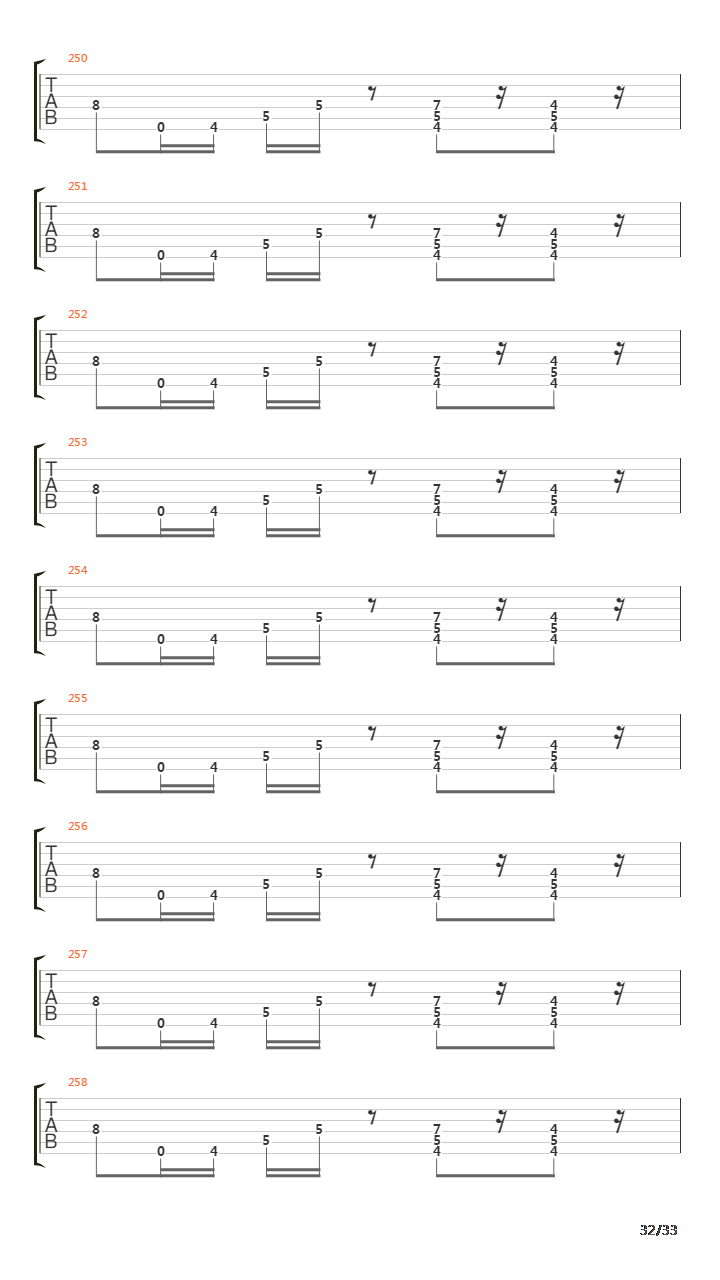 250
T
A
B
8 0 4 5 5 7 5 4 4 5 4

251
T
A
B
8 0 4 5 5 7 5 4 4 5 4

252
T
A
B
8 0 4 5 5 7 5 4 4 5 4

253
T
A
B
8 0 4 5 5 7 5 4 4 5 4

254
T
A
B
8 0 4 5 5 7 5 4 4 5 4

255
T
A
B
8 0 4 5 5 7 5 4 4 5 4

256
T
A
B
8 0 4 5 5 7 5 4 4 5 4

257
T
A
B
8 0 4 5 5 7 5 4 4 5 4

258
T
A
B
8 0 4 5 5 7 5 4 4 5 4

32/33